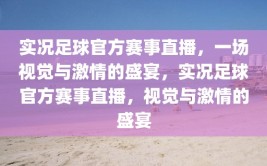 实况足球官方赛事直播，一场视觉与激情的盛宴，实况足球官方赛事直播，视觉与激情的盛宴